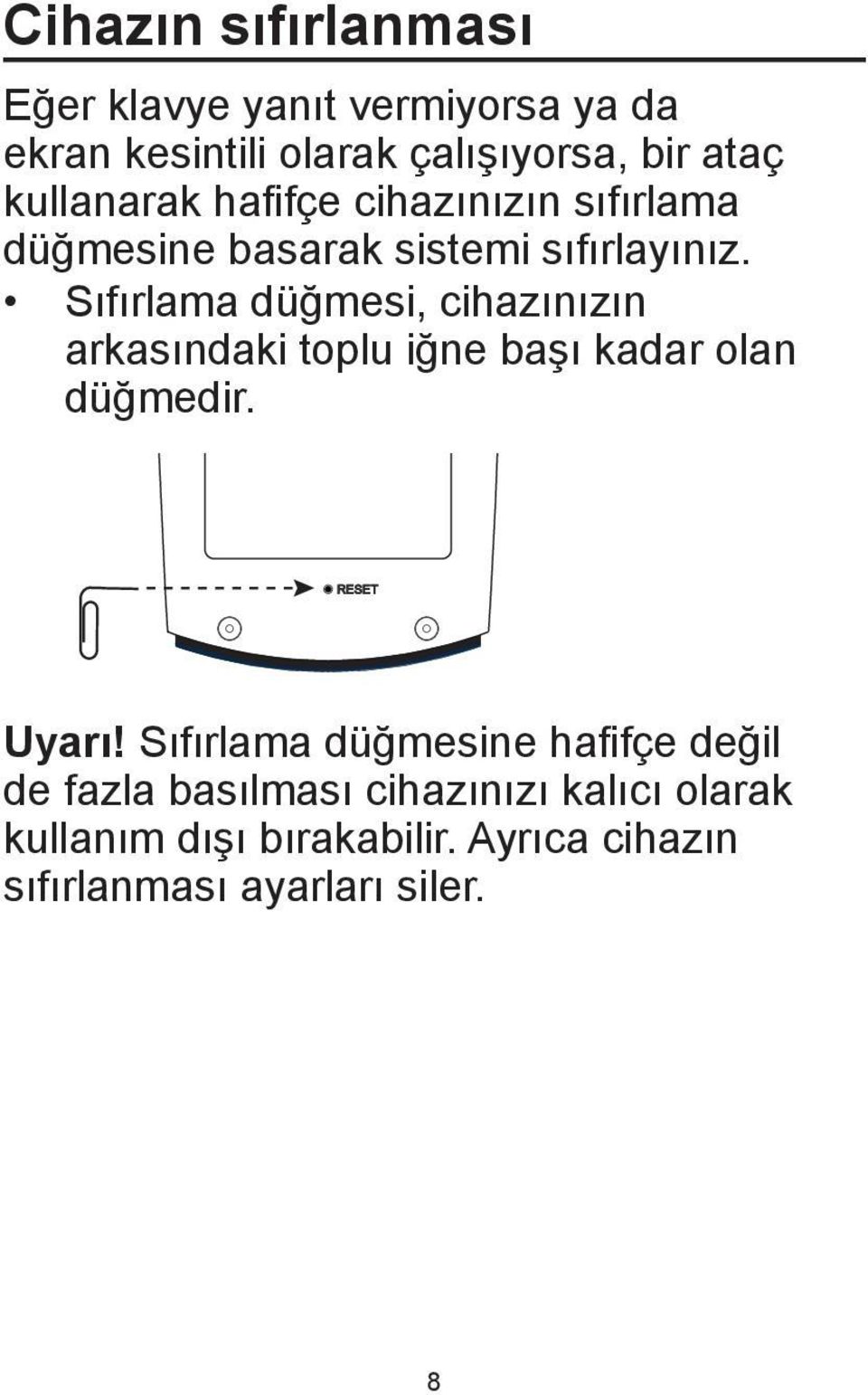 Cihazın sıfırlanması

Eğer klavye yanıt vermiyorsa ya da ekran kesintili olarak çalışıyorsa, bir ataç kullanarak hafifçe cihazınızın sıfırlama düğmesine basarak sistemi sıfırlayınız.

• Sıfırlama düğmesi, cihazınızın arkasındaki toplu iğne başı kadar olan düğmedir.

RESET

Uyarı! Sıfırlama düğmesine hafifçe değil de fazla basılması cihazınızı kalıcı olarak kullanım dışı bırakabilir. Ayrıca cihazın sıfırlanması ayarları siler.

8